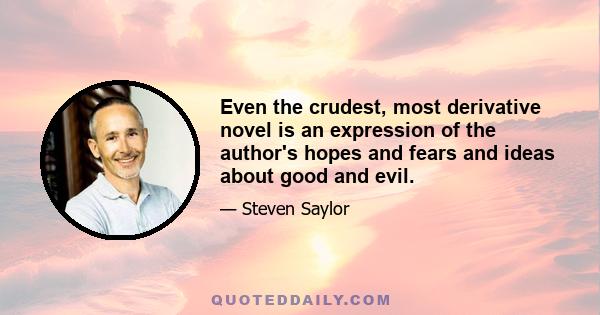 Even the crudest, most derivative novel is an expression of the author's hopes and fears and ideas about good and evil.

— Steven Saylor

QUOTEDDAILY.COM